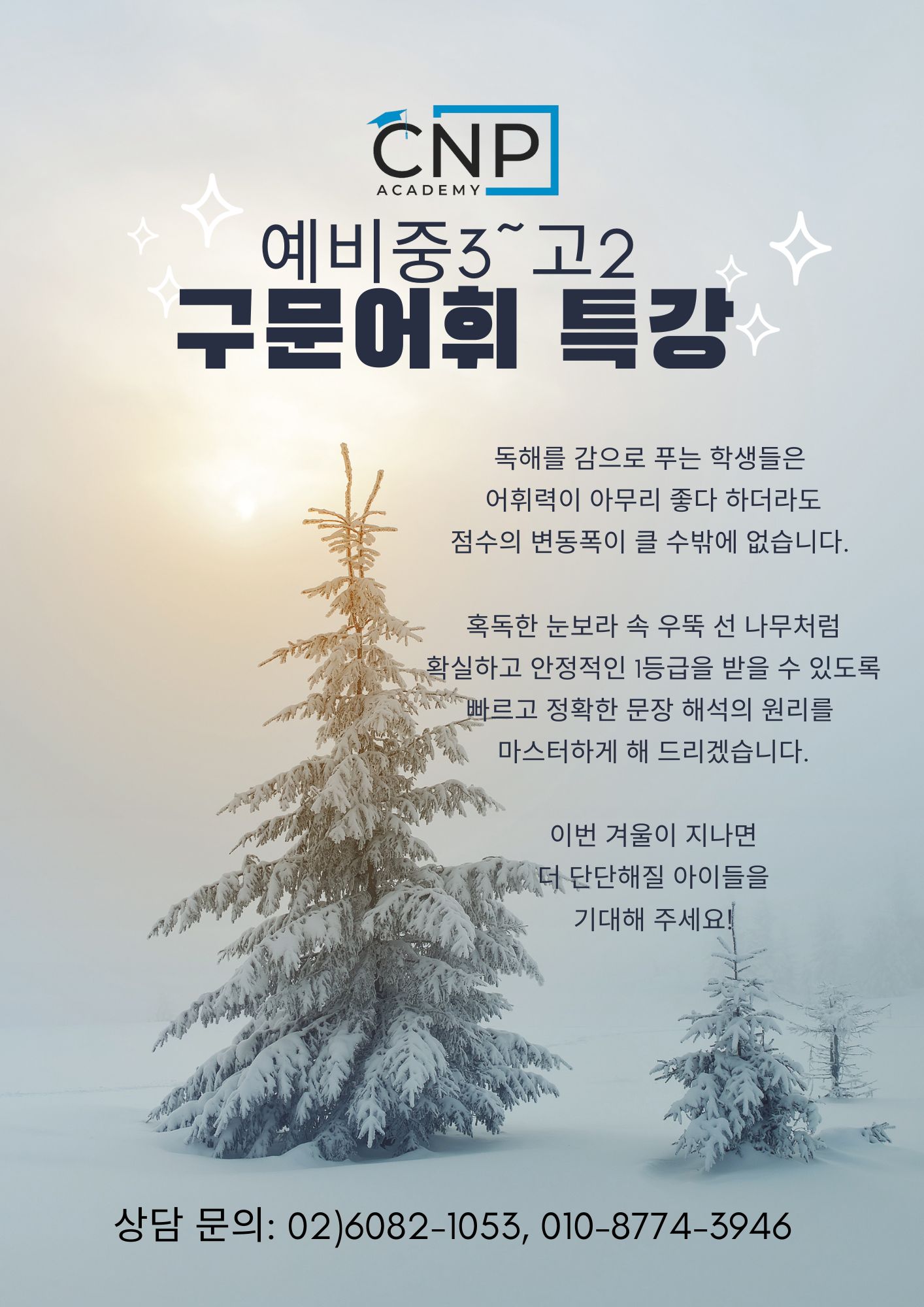 CNP
ACADEMY

예비중3~고2
구문어휘 특강

독해를 감으로 푸는 학생들은
어휘력이 아무리 좋다 하더라도
점수의 변동폭이 클 수밖에 없습니다.

혹독한 눈보라 속 우뚝 선 나무처럼
확실하고 안정적인 1등급을 받을 수 있도록
빠르고 정확한 문장 해석의 원리를
마스터하게 해 드리겠습니다.

이번 겨울이 지나면
더 단단해질 아이들을
기대해 주세요!

상담 문의: 02)6082-1053, 010-8774-3946